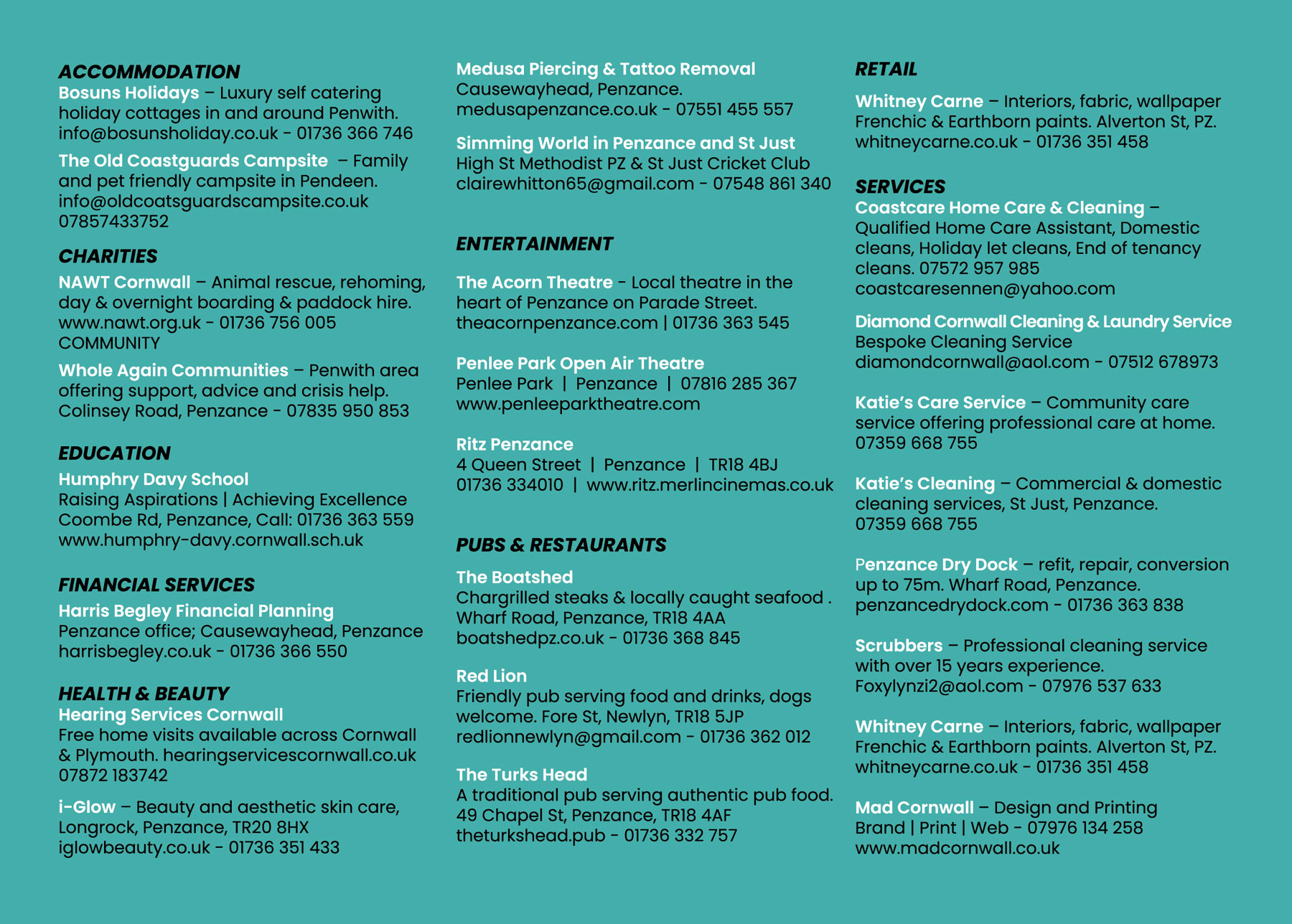 ACCOMMODATION
Bosuns Holidays – Luxury self catering holiday cottages in and around Penwith. info@bosunsholiday.co.uk - 01736 366 746

The Old Coastguards Campsite – Family and pet friendly campsite in Pendeen. info@oldcoatsguardscampsite.co.uk 07857433752

CHARITIES
NAWT Cornwall – Animal rescue, rehoming, day & overnight boarding & paddock hire. www.nawt.org.uk - 01736 756 005 COMMUNITY

Whole Again Communities – Penwith area offering support, advice and crisis help. Colinsey Road, Penzance - 07835 950 853

EDUCATION
Humphry Davy School
Raising Aspirations | Achieving Excellence Coombe Rd, Penzance, Call: 01736 363 559 www.humphry-davy.cornwall.sch.uk

FINANCIAL SERVICES
Harris Begley Financial Planning
Penzance office; Causewayhead, Penzance harrisbegley.co.uk - 01736 366 550

HEALTH & BEAUTY
Hearing Services Cornwall
Free home visits available across Cornwall & Plymouth. hearingservicescornwall.co.uk 07872 183742

i-Glow – Beauty and aesthetic skin care, Longrock, Penzance, TR20 8HX iglowbeauty.co.uk - 01736 351 433

Medusa Piercing & Tattoo Removal
Causewayhead, Penzance. medusapenzance.co.uk - 07551 455 557

Simming World in Penzance and St Just
High St Methodist PZ & St Just Cricket Club clairewhitton65@gmail.com - 07548 861 340

ENTERTAINMENT

The Acorn Theatre - Local theatre in the heart of Penzance on Parade Street. theacornpenzance.com | 01736 363 545

Penlee Park Open Air Theatre
Penlee Park | Penzance | 07816 285 367 www.penleeparktheatre.com

Ritz Penzance
4 Queen Street | Penzance | TR18 4BJ 01736 334010 | www.ritz.merlincinemas.co.uk

PUBS & RESTAURANTS
The Boatshed
Chargrilled steaks & locally caught seafood . Wharf Road, Penzance, TR18 4AA boatshedpz.co.uk - 01736 368 845

Red Lion
Friendly pub serving food and drinks, dogs welcome. Fore St, Newlyn, TR18 5JP redlionnewlyn@gmail.com - 01736 362 012

The Turks Head
A traditional pub serving authentic pub food. 49 Chapel St, Penzance, TR18 4AF theturkshead.pub - 01736 332 757

RETAIL
Whitney Carne – Interiors, fabric, wallpaper Frenchic & Earthborn paints. Alverton St, PZ. whitneycarne.co.uk - 01736 351 458

SERVICES
Coastcare Home Care & Cleaning – Qualified Home Care Assistant, Domestic cleans, Holiday let cleans, End of tenancy cleans. 07572 957 985 coastcaresennen@yahoo.com

Diamond Cornwall Cleaning & Laundry Service
Bespoke Cleaning Service diamondcornwall@aol.com - 07512 678973

Katie's Care Service – Community care service offering professional care at home. 07359 668 755

Katie's Cleaning – Commercial & domestic cleaning services, St Just, Penzance. 07359 668 755

Penzance Dry Dock – refit, repair, conversion up to 75m. Wharf Road, Penzance. penzancedrydock.com - 01736 363 838

Scrubbers – Professional cleaning service with over 15 years experience. Foxylynzi2@aol.com - 07976 537 633

Whitney Carne – Interiors, fabric, wallpaper Frenchic & Earthborn paints. Alverton St, PZ. whitneycarne.co.uk - 01736 351 458

Mad Cornwall – Design and Printing Brand | Print | Web - 07976 134 258 www.madcornwall.co.uk